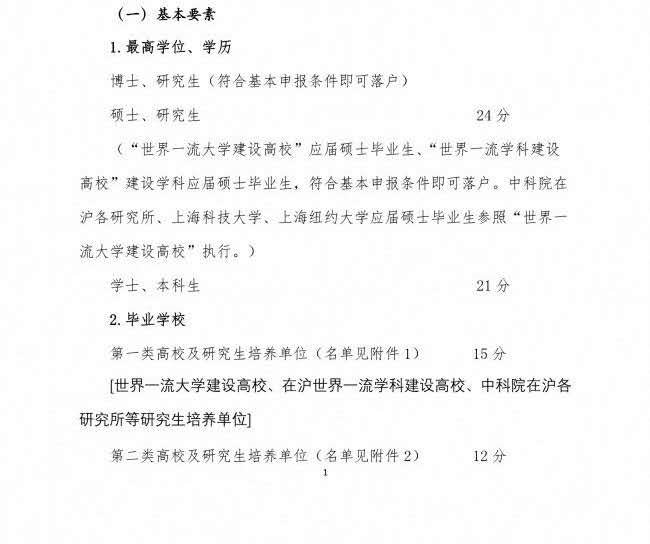 （一）基本要素

1. 最高学位、学历

博士、研究生（符合基本申报条件即可落户）

硕士、研究生 24 分

（“世界一流大学建设高校”应届硕士毕业生、“世界一流学科建设高校”建设学科应届硕士毕业生，符合基本申报条件即可落户。中科院在沪各研究所、上海科技大学、上海纽约大学应届硕士毕业生参照“世界一流大学建设高校”执行。）

学士、本科生 21 分

2. 毕业学校

第一类高校及研究生培养单位（名单见附件 1） 15 分

[世界一流大学建设高校、在沪世界一流学科建设高校、中科院在沪各研究所等研究生培养单位]

第二类高校及研究生培养单位（名单见附件 2） 12 分

1